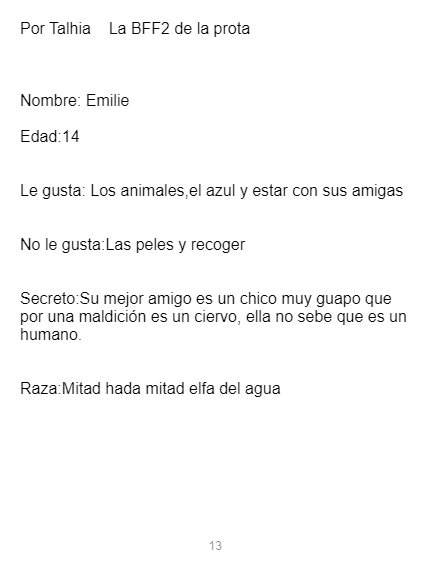 Por Talhia La BFF2 de la prota

Nombre: Emilie

Edad:14

Le gusta: Los animales,el azul y estar con sus amigas

No le gusta:Las peles y recoger

Secreto:Su mejor amigo es un chico muy guapo que por una maldición es un ciervo, ella no sebe que es un humano.

Raza:Mitad hada mitad elfa del agua

13